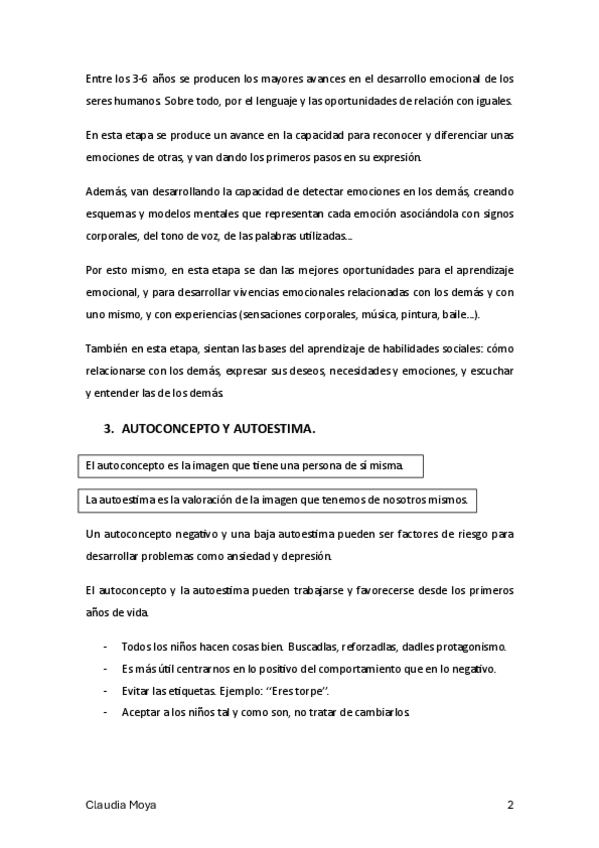 Entre los 3-6 años se producen los mayores avances en el desarrollo emocional de los seres humanos. Sobre todo, por el lenguaje y las oportunidades de relación con iguales.

En esta etapa se produce un avance en la capacidad para reconocer y diferenciar unas emociones de otras, y van dando los primeros pasos en su expresión.

Además, van desarrollando la capacidad de detectar emociones en los demás, creando esquemas y modelos mentales que representan cada emoción asociándola con signos corporales, del tono de voz, de las palabras utilizadas...

Por esto mismo, en esta etapa se dan las mejores oportunidades para el aprendizaje emocional, y para desarrollar vivencias emocionales relacionadas con los demás y con uno mismo, y con experiencias (sensaciones corporales, música, pintura, baile...).

También en esta etapa, sientan las bases del aprendizaje de habilidades sociales: cómo relacionarse con los demás, expresar sus deseos, necesidades y emociones, y escuchar y entender las de los demás.

3. AUTOCONCEPTO Y AUTOESTIMA.

El autoconcepto es la imagen que tiene una persona de sí misma.

La autoestima es la valoración de la imagen que tenemos de nosotros mismos.

Un autoconcepto negativo y una baja autoestima pueden ser factores de riesgo para desarrollar problemas como ansiedad y depresión.

El autoconcepto y la autoestima pueden trabajarse y favorecerse desde los primeros años de vida.

- Todos los niños hacen cosas bien. Buscadlas, reforzadlas, dadles protagonismo.
- Es más útil centrarnos en lo positivo del comportamiento que en lo negativo.
- Evitar las etiquetas. Ejemplo: "Eres torpe".
- Aceptar a los niños tal y como son, no tratar de cambiarlos.

Claudia Moya 2